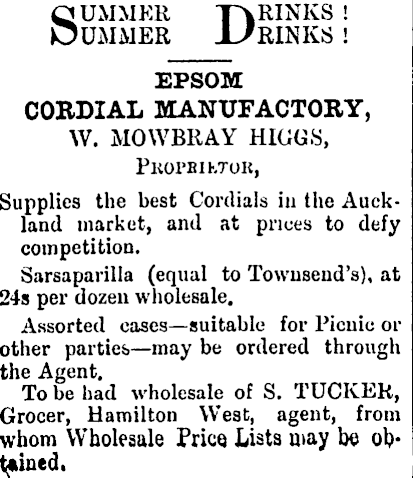 SUMMER DRINKS!
SUMMER DRINKS!

EPSOM
CORDIAL MANUFACTORY,
W. MOWBRAY HIGGS,
PROPRIETOR,

Supplies the best Cordials in the Auckland market, and at prices to defy competition.

Sarsaparilla (equal to Townsend's), at 24s per dozen wholesale.

Assorted cases—suitable for Picnic or other parties—may be ordered through the Agent.

To be had wholesale of S. TUCKER, Grocer, Hamilton West, agent, from whom Wholesale Price Lists may be obtained.